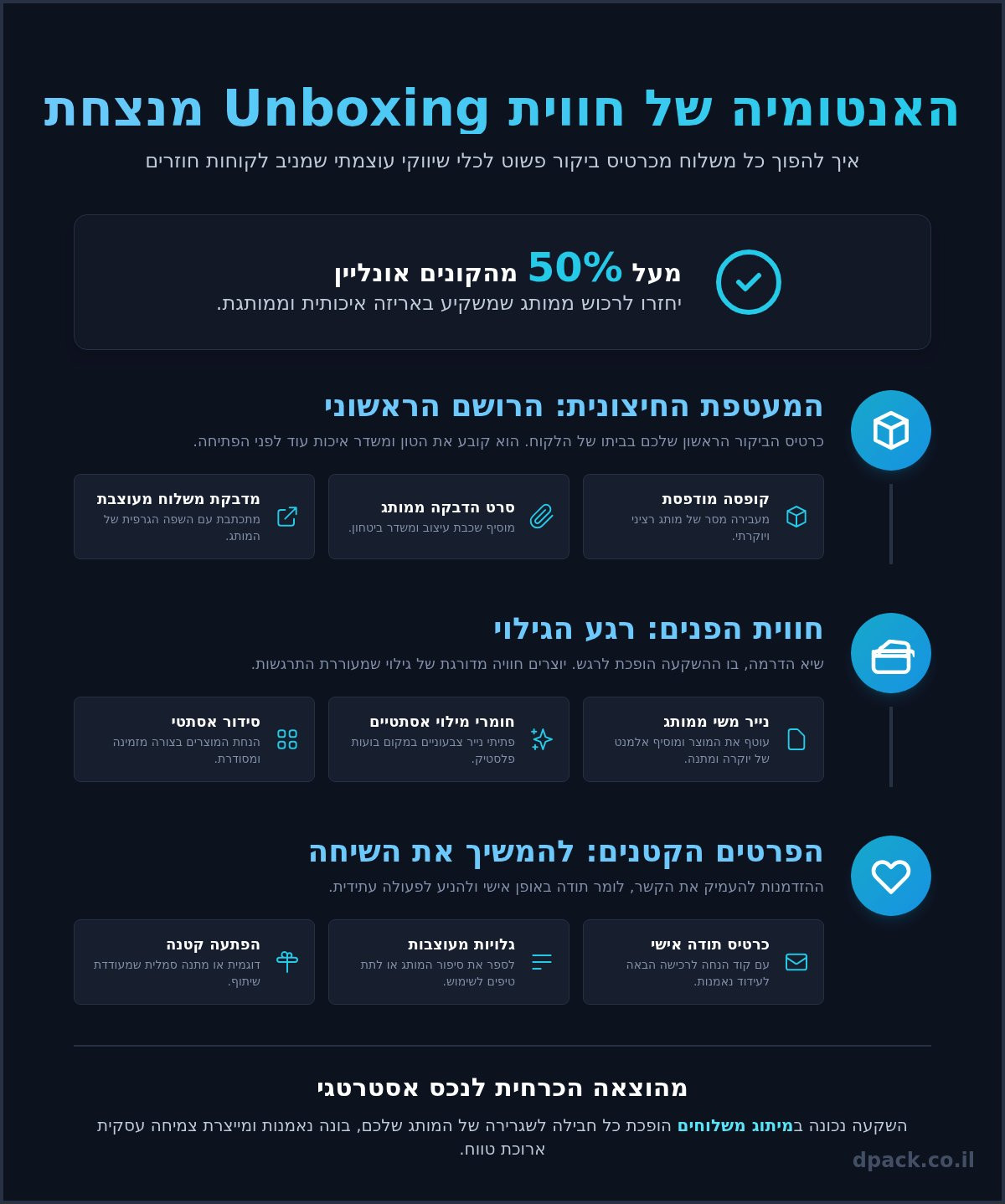 האנטומיה של חווית Unboxing מנצחת

איך להפוך כל משלוח מכרטיס ביקור פשוט לכלי שיווקי עוצמתי שמניב לקוחות חוזרים

מעל 50% מהקונים אונליין

יחזרו לרכוש ממותג שמשקיע באריזה איכותית וממותגת.

המעטפת החיצונית: הרושם הראשוני

כרטיס הביקור הראשון שלכם בביתו של הלקוח. הוא קובע את הטון ומשדר איכות עוד לפני הפתיחה.

קופסה מודפסת
מעבירה מסר של מותג רציני ויוקרתי.

סרט הדבקה ממותג
מוסיף שכבת עיצוב ומשדר ביטחון.

מדבקת משלוח מעוצבת
מתכתבת עם השפה הגרפית של המותג.

חווית הפנים: רגע הגילוי

שיא הדרמה, בו ההשקעה הופכת לרגש. יוצרים חוויה מדורגת של גילוי שמעוררת התרגשות.

נייר משי ממותג
עוטף את המוצר ומוסיף אלמנט של יוקרה ומתנה.

חומרי מילוי אסתטיים
פתיתי נייר צבעוניים במקום בועות פלסטיק.

סידור אסתטי
הנחת המוצרים בצורה מזמינה ומסודרת.

הפרטים הקטנים: להמשיך את השיחה

ההזדמנות להעמיק את הקשר, לומר תודה באופן אישי ולהניע לפעולה עתידית.

כרטיס תודה אישי
עם קוד הנחה לרכישה הבאה לעידוד נאמנות.

גלויות מעוצבות
לספר את סיפור המותג או לתת טיפים לשימוש.

הפתעה קטנה
דוגמית או מתנה סמלית שמעודדת שיתוף.

מהוצאה הכרחית לנכס אסטרטגי

השקעה נכונה במיתוג משלוחים הופכת כל חבילה לשגרירה של המותג שלכם, בונה נאמנות ומייצרת צמיחה עסקית ארוכת טווח.

dpack.co.il